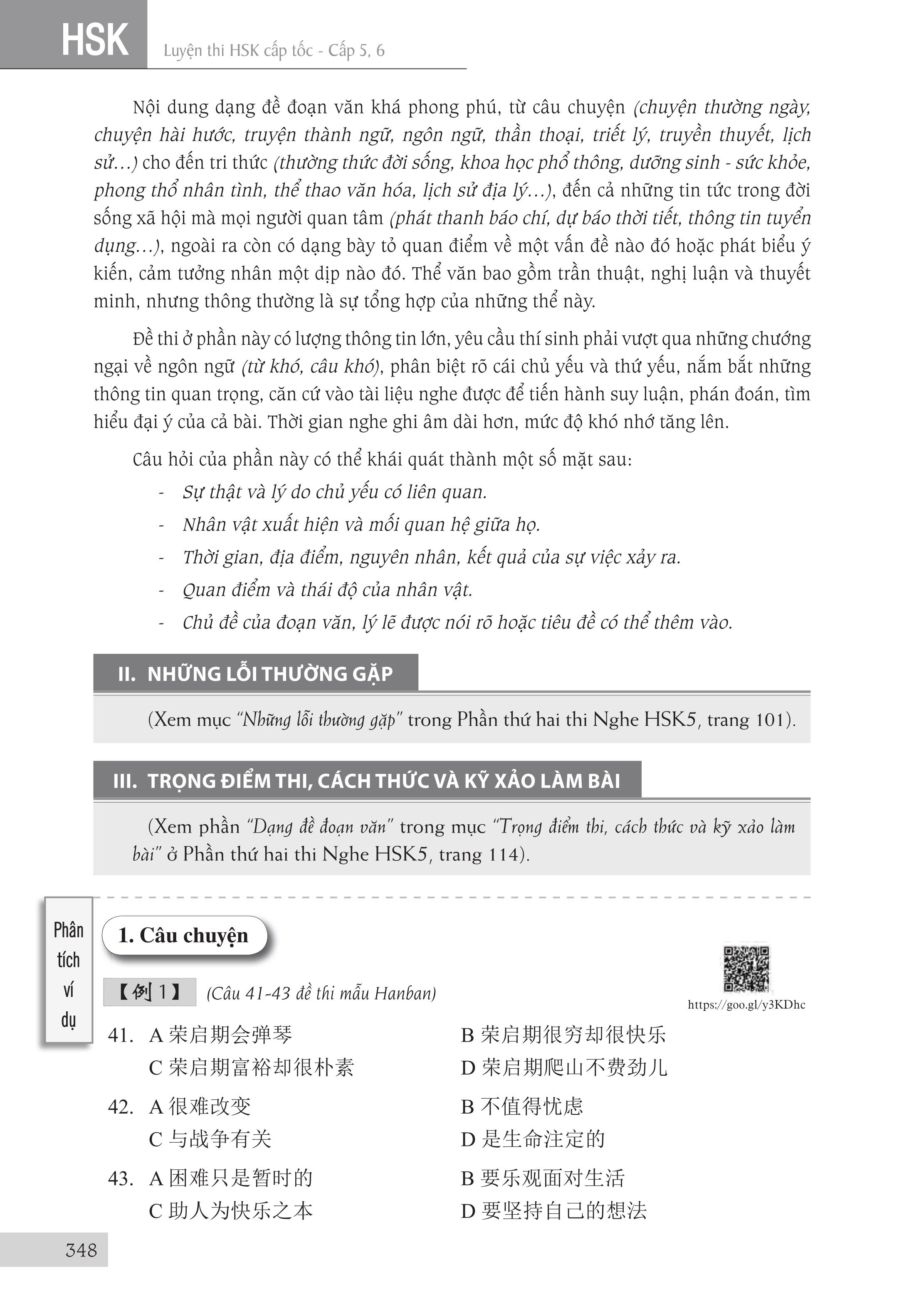 HSK Luyện thi HSK cấp tốc - Cấp 5, 6

Nội dung dạng đề đoạn văn khá phong phú, từ câu chuyện (chuyện thường ngày, chuyện hài hước, truyện thành ngữ, ngôn ngữ, thần thoại, triết lý, truyền thuyết, lịch sử...) cho đến tri thức (thường thức đời sống, khoa học phổ thông, dưỡng sinh - sức khỏe, phong thổ nhân tình, thể thao văn hóa, lịch sử địa lý...), đến cả những tin tức trong đời sống xã hội mà mọi người quan tâm (phát thanh báo chí, dự báo thời tiết, thông tin tuyển dụng...), ngoài ra còn có dạng bày tỏ quan điểm về một vấn đề nào đó hoặc phát biểu ý kiến, cảm tưởng nhân một dịp nào đó. Thể văn bao gồm trần thuật, nghị luận và thuyết minh, nhưng thông thường là sự tổng hợp của những thể này.

Đề thi ở phần này có lượng thông tin lớn, yêu cầu thí sinh phải vượt qua những chướng ngại về ngôn ngữ (từ khó, câu khó), phân biệt rõ cái chủ yếu và thứ yếu, nắm bắt những thông tin quan trọng, căn cứ vào tài liệu nghe được để tiến hành suy luận, phán đoán, tìm hiểu đại ý của cả bài. Thời gian nghe ghi âm dài hơn, mức độ khó nhớ tăng lên.

Câu hỏi của phần này có thể khái quát thành một số mặt sau:
- Sự thật và lý do chủ yếu có liên quan.
- Nhân vật xuất hiện và mối quan hệ giữa họ.
- Thời gian, địa điểm, nguyên nhân, kết quả của sự việc xảy ra.
- Quan điểm và thái độ của nhân vật.
- Chủ đề của đoạn văn, lý lẽ được nói rõ hoặc tiêu đề có thể thêm vào.

II. NHỮNG LỖI THƯỜNG GẶP

(Xem mục "Những lỗi thường gặp" trong Phần thứ hai thi Nghe HSK5, trang 101).

III. TRỌNG ĐIỂM THI, CÁCH THỨC VÀ KỸ XẢO LÀM BÀI

(Xem phần "Dạng đề đoạn văn" trong mục "Trọng điểm thi, cách thức và kỹ xảo làm bài" ở Phần thứ hai thi Nghe HSK5, trang 114).

Phân tích ví dụ

1. Câu chuyện

【例 1】 (Câu 41-43 đề thi mẫu Hanban)

https://goo.gl/y3KDhc

41. A 荣启期会弹琴 B 荣启期很穷却很快乐
C 荣启期富裕却很朴素 D 荣启期爬山不费劲儿

42. A 很难改变 B 不值得忧虑
C 与战争有关 D 是生命注定的

43. A 困难只是暂时的 B 要乐观面对生活
C 助人为快乐之本 D 要坚持自己的想法

348